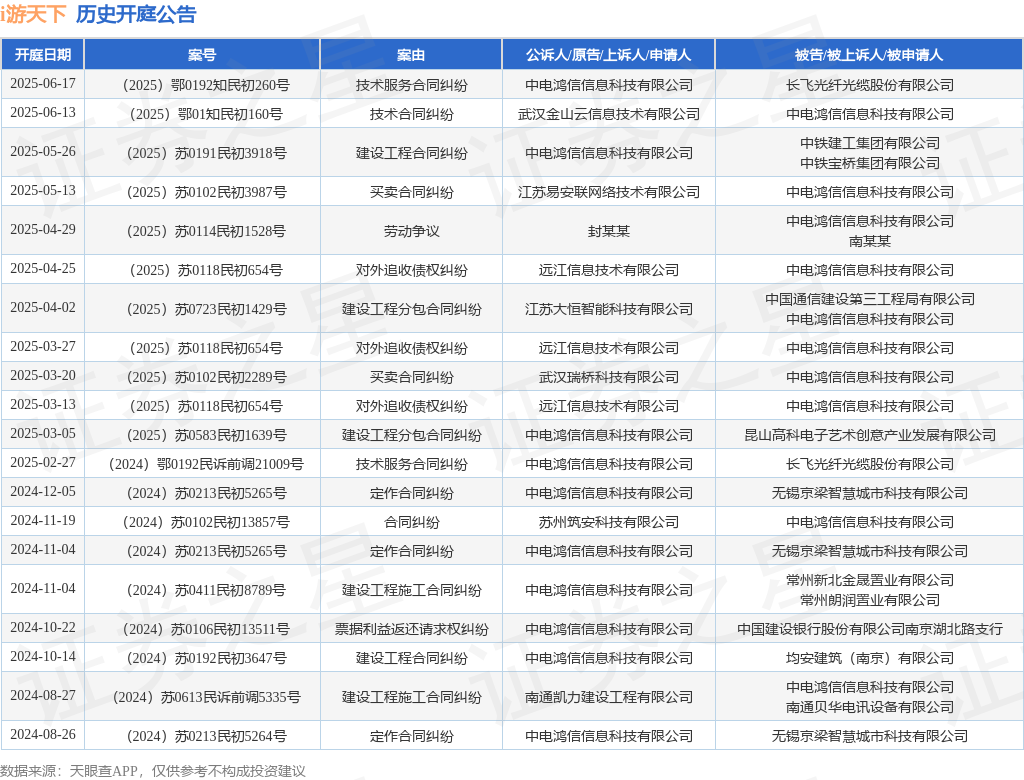 i游天下 历史开庭公告

| 开庭日期 | 案号 | 案由 | 公诉人/原告/上诉人/申请人 | 被告/被上诉人/被申请人 |
|---|---|---|---|---|
| 2025-06-17 | （2025）鄂0192知民初260号 | 技术服务合同纠纷 | 中电鸿信信息科技有限公司 | 长飞光纤光缆股份有限公司 |
| 2025-06-13 | （2025）鄂01知民初160号 | 技术合同纠纷 | 武汉金山云信息技术有限公司 | 中电鸿信信息科技有限公司 |
| 2025-05-26 | （2025）苏0191民初3918号 | 建设工程合同纠纷 | 中电鸿信信息科技有限公司 | 中铁建工集团有限公司 中铁宝桥集团有限公司 |
| 2025-05-13 | （2025）苏0102民初3987号 | 买卖合同纠纷 | 江苏易安联网络技术有限公司 | 中电鸿信信息科技有限公司 |
| 2025-04-29 | （2025）苏0114民初1528号 | 劳动争议 | 封某某 | 中电鸿信信息科技有限公司 南某某 |
| 2025-04-25 | （2025）苏0118民初654号 | 对外追收债权纠纷 | 远江信息技术有限公司 | 中电鸿信信息科技有限公司 |
| 2025-04-02 | （2025）苏0723民初1429号 | 建设工程分包合同纠纷 | 江苏大恒智能科技有限公司 | 中国通信建设第三工程局有限公司 中电鸿信信息科技有限公司 |
| 2025-03-27 | （2025）苏0118民初654号 | 对外追收债权纠纷 | 远江信息技术有限公司 | 中电鸿信信息科技有限公司 |
| 2025-03-20 | （2025）苏0102民初2289号 | 买卖合同纠纷 | 武汉瑞桥科技有限公司 | 中电鸿信信息科技有限公司 |
| 2025-03-13 | （2025）苏0118民初654号 | 对外追收债权纠纷 | 远江信息技术有限公司 | 中电鸿信信息科技有限公司 |
| 2025-03-05 | （2025）苏0583民初1639号 | 建设工程分包合同纠纷 | 中电鸿信信息科技有限公司 | 昆山高科电子艺术创意产业发展有限公司 |
| 2025-02-27 | （2024）鄂0192民诉前调21009号 | 技术服务合同纠纷 | 中电鸿信信息科技有限公司 | 长飞光纤光缆股份有限公司 |
| 2024-12-05 | （2024）苏0213民初5265号 | 定作合同纠纷 | 中电鸿信信息科技有限公司 | 无锡京梁智慧城市科技有限公司 |
| 2024-11-19 | （2024）苏0102民初13857号 | 合同纠纷 | 苏州筑安科技有限公司 | 中电鸿信信息科技有限公司 |
| 2024-11-04 | （2024）苏0213民初5265号 | 定作合同纠纷 | 中电鸿信信息科技有限公司 | 无锡京梁智慧城市科技有限公司 |
| 2024-11-04 | （2024）苏0411民初8789号 | 建设工程施工合同纠纷 | 中电鸿信信息科技有限公司 | 常州新北金晟置业有限公司 常州朗润置业有限公司 |
| 2024-10-22 | （2024）苏0106民初13511号 | 票据利益返还请求权纠纷 | 中电鸿信信息科技有限公司 | 中国建设银行股份有限公司南京湖北路支行 |
| 2024-10-14 | （2024）苏0192民初3647号 | 建设工程合同纠纷 | 中电鸿信信息科技有限公司 | 均安建筑（南京）有限公司 |
| 2024-08-27 | （2024）苏0613民诉前调5335号 | 建设工程施工合同纠纷 | 南通凯力建设工程有限公司 | 中电鸿信信息科技有限公司 南通贝华电讯设备有限公司 |
| 2024-08-26 | （2024）苏0213民初5264号 | 定作合同纠纷 | 中电鸿信信息科技有限公司 | 无锡京梁智慧城市科技有限公司 |

数据来源：天眼查APP，仅供参考不构成投资建议